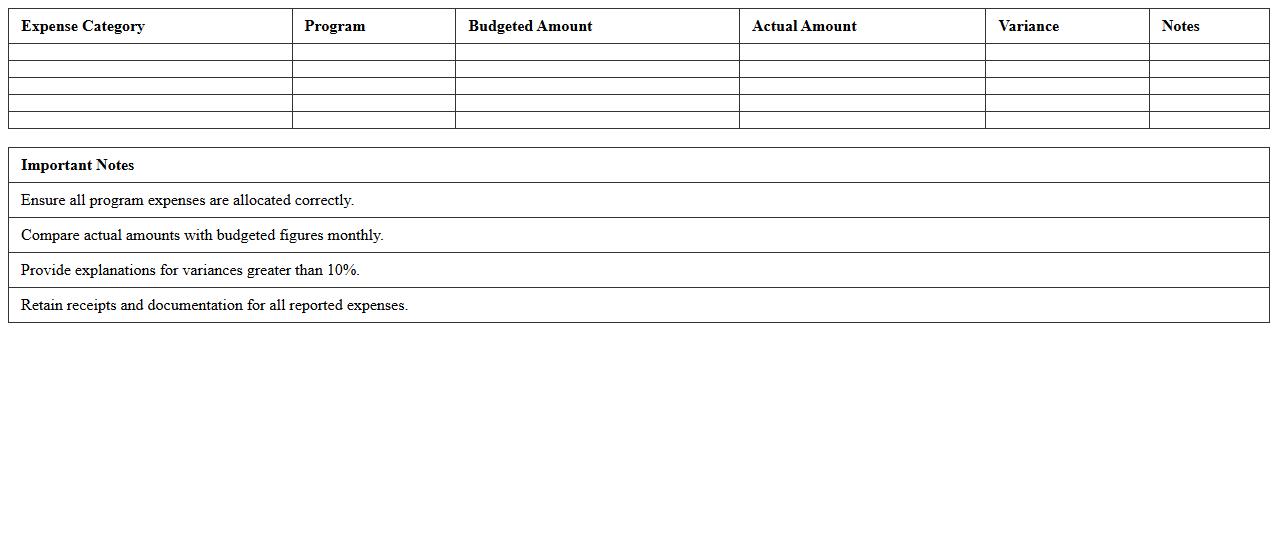 | Expense Category | Program | Budgeted Amount | Actual Amount | Variance | Notes |
|---|---|---|---|---|---|
| | | | | | |
| | | | | | |
| | | | | | |
| | | | | | |
| | | | | | |

| Important Notes |
|---|
| Ensure all program expenses are allocated correctly. |
| Compare actual amounts with budgeted figures monthly. |
| Provide explanations for variances greater than 10%. |
| Retain receipts and documentation for all reported expenses. |